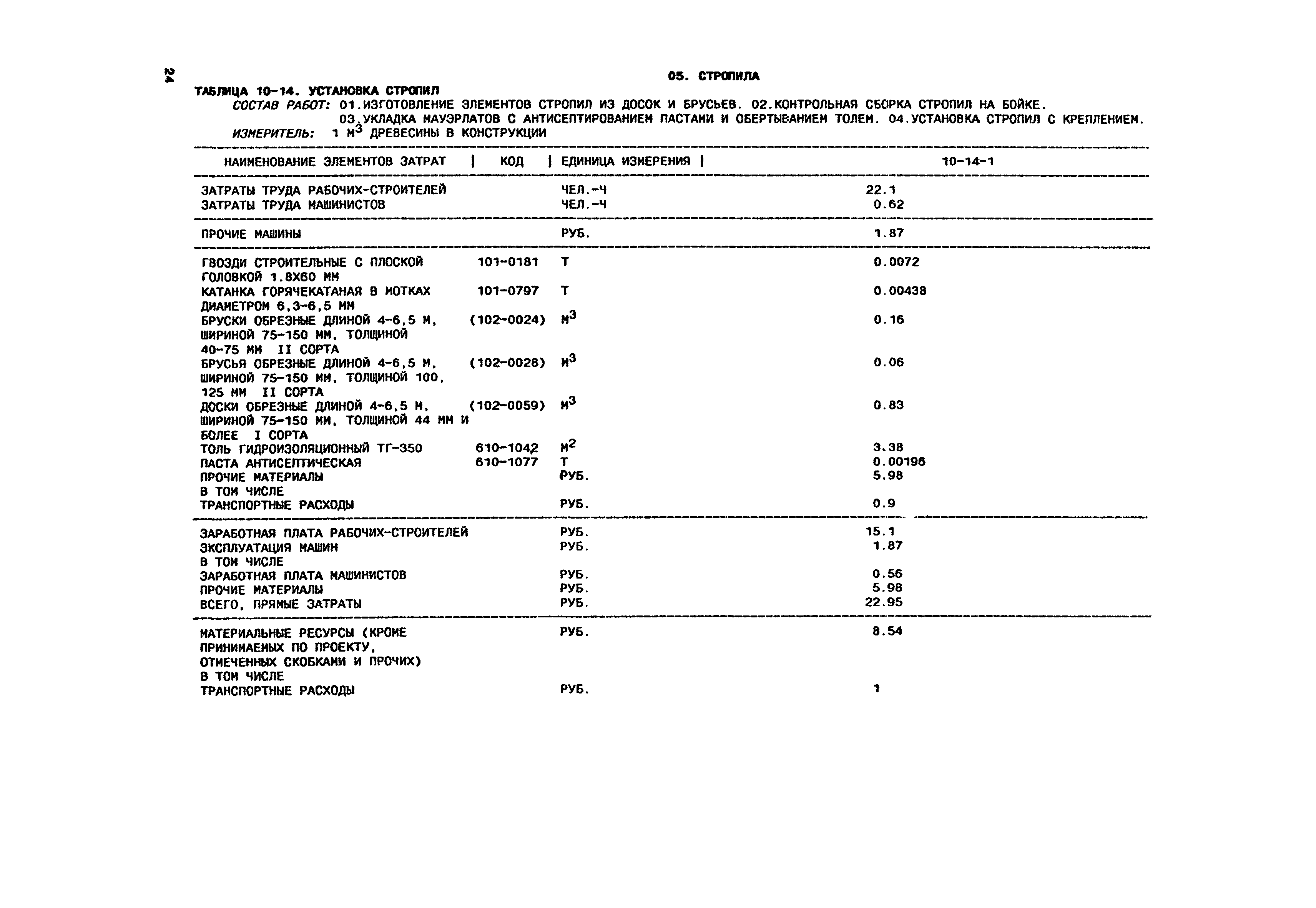 24

05. СТРОПИЛА

ТАБЛИЦА 10-14. УСТАНОВКА СТРОПИЛ
СОСТАВ РАБОТ: 01.ИЗГОТОВЛЕНИЕ ЭЛЕМЕНТОВ СТРОПИЛ ИЗ ДОСОК И БРУСЬЕВ. 02.КОНТРОЛЬНАЯ СБОРКА СТРОПИЛ НА БОЙКЕ. 03.УКЛАДКА МАУЭРЛАТОВ С АНТИСЕПТИРОВАНИЕМ ПАСТАМИ И ОБЕРТЫВАНИЕМ ТОЛЕМ. 04.УСТАНОВКА СТРОПИЛ С КРЕПЛЕНИЕМ.
ИЗМЕРИТЕЛЬ: 1 $М^3$ ДРЕВЕСИНЫ В КОНСТРУКЦИИ

| НАИМЕНОВАНИЕ ЭЛЕМЕНТОВ ЗАТРАТ | КОД | ЕДИНИЦА ИЗМЕРЕНИЯ | 10-14-1 |
|---|---|---|---|
| ЗАТРАТЫ ТРУДА РАБОЧИХ-СТРОИТЕЛЕЙ | | ЧЕЛ.-Ч | 22.1 |
| ЗАТРАТЫ ТРУДА МАШИНИСТОВ | | ЧЕЛ.-Ч | 0.62 |
| ПРОЧИЕ МАШИНЫ | | РУБ. | 1.87 |
| ГВОЗДИ СТРОИТЕЛЬНЫЕ С ПЛОСКОЙ ГОЛОВКОЙ 1.8Х60 ММ | 101-0181 | Т | 0.0072 |
| КАТАНКА ГОРЯЧЕКАТАНАЯ В МОТКАХ ДИАМЕТРОМ 6,3-6,5 ММ | 101-0797 | Т | 0.00438 |
| БРУСКИ ОБРЕЗНЫЕ ДЛИНОЙ 4-6,5 М, ШИРИНОЙ 75-150 ММ, ТОЛЩИНОЙ 40-75 ММ II СОРТА | (102-0024) | $М^3$ | 0.16 |
| БРУСЬЯ ОБРЕЗНЫЕ ДЛИНОЙ 4-6,5 М, ШИРИНОЙ 75-150 ММ, ТОЛЩИНОЙ 100, 125 ММ II СОРТА | (102-0028) | $М^3$ | 0.06 |
| ДОСКИ ОБРЕЗНЫЕ ДЛИНОЙ 4-6,5 М, ШИРИНОЙ 75-150 ММ, ТОЛЩИНОЙ 44 ММ И БОЛЕЕ I СОРТА | (102-0059) | $М^3$ | 0.83 |
| ТОЛЬ ГИДРОИЗОЛЯЦИОННЫЙ ТГ-350 | 610-1042 | $М^2$ | 3.38 |
| ПАСТА АНТИСЕПТИЧЕСКАЯ | 610-1077 | Т | 0.00196 |
| ПРОЧИЕ МАТЕРИАЛЫ | | РУБ. | 5.98 |
| В ТОМ ЧИСЛЕ | | | |
| ТРАНСПОРТНЫЕ РАСХОДЫ | | РУБ. | 0.9 |
| ЗАРАБОТНАЯ ПЛАТА РАБОЧИХ-СТРОИТЕЛЕЙ | | РУБ. | 15.1 |
| ЭКСПЛУАТАЦИЯ МАШИН | | РУБ. | 1.87 |
| В ТОМ ЧИСЛЕ | | | |
| ЗАРАБОТНАЯ ПЛАТА МАШИНИСТОВ | | РУБ. | 0.56 |
| ПРОЧИЕ МАТЕРИАЛЫ | | РУБ. | 5.98 |
| ВСЕГО, ПРЯМЫЕ ЗАТРАТЫ | | РУБ. | 22.95 |
| МАТЕРИАЛЬНЫЕ РЕСУРСЫ (КРОМЕ ПРИНИМАЕМЫХ ПО ПРОЕКТУ, ОТМЕЧЕННЫХ СКОБКАМИ И ПРОЧИХ) | | РУБ. | 8.54 |
| В ТОМ ЧИСЛЕ | | | |
| ТРАНСПОРТНЫЕ РАСХОДЫ | | РУБ. | 1 |